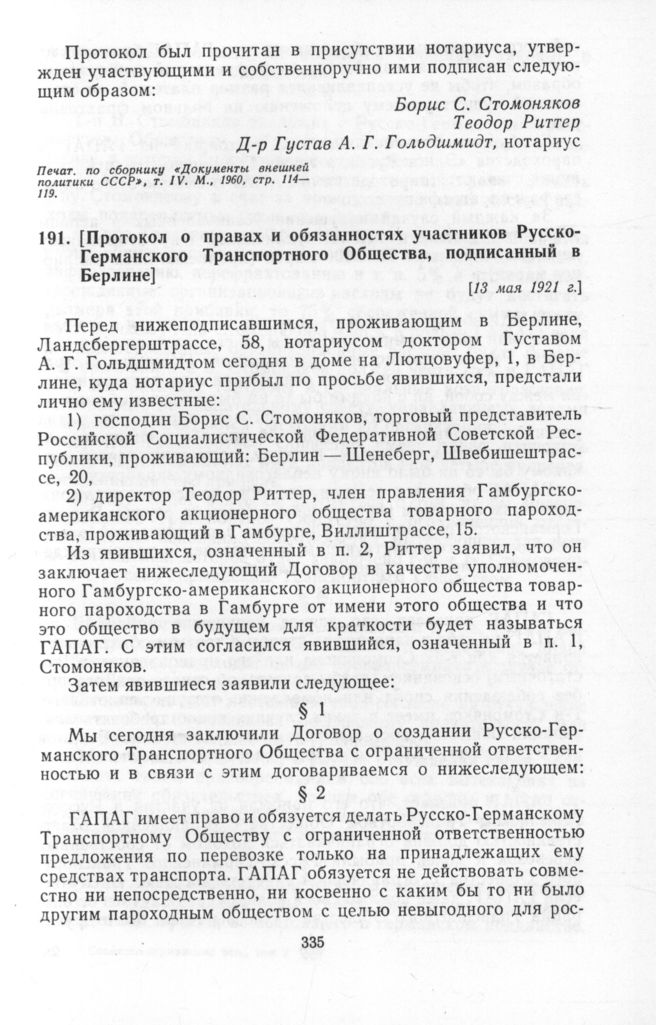 Протокол был прочитан в присутствии нотариуса, утвержден участвующими и собственноручно ими подписан следующим образом:

Борис С. Стомоняков
Теодор Риттер
Д-р Густав А. Г. Гольдшмидт, нотариус

Печат. по сборнику «Документы внешней политики СССР», т. IV. М., 1960, стр. 114—119.

191. [Протокол о правах и обязанностях участников Русско-Германского Транспортного Общества, подписанный в Берлине]

[13 мая 1921 г.]

Перед нижеподписавшимся, проживающим в Берлине, Ландсбергерштрассе, 58, нотариусом доктором Густавом А. Г. Гольдшмидтом сегодня в доме на Лютцовуфер, 1, в Берлине, куда нотариус прибыл по просьбе явившихся, предстали лично ему известные:

1) господин Борис С. Стомоняков, торговый представитель Российской Социалистической Федеративной Советской Республики, проживающий: Берлин — Шенеберг, Швебишештрассе, 20,

2) директор Теодор Риттер, член правления Гамбургско-американского акционерного общества товарного пароходства, проживающий в Гамбурге, Виллиштрассе, 15.

Из явившихся, означенный в п. 2, Риттер заявил, что он заключает нижеследующий Договор в качестве уполномоченного Гамбургско-американского акционерного общества товарного пароходства в Гамбурге от имени этого общества и что это общество в будущем для краткости будет называться ГАПАГ. С этим согласился явившийся, означенный в п. 1, Стомоняков.

Затем явившиеся заявили следующее:

§ 1

Мы сегодня заключили Договор о создании Русско-Германского Транспортного Общества с ограниченной ответственностью и в связи с этим договариваемся о нижеследующем:

§ 2

ГАПАГ имеет право и обязуется делать Русско-Германскому Транспортному Обществу с ограниченной ответственностью предложения по перевозке только на принадлежащих ему средствах транспорта. ГАПАГ обязуется не действовать совместно ни непосредственно, ни косвенно с каким бы то ни было другим пароходным обществом с целью невыгодного для рос-

335